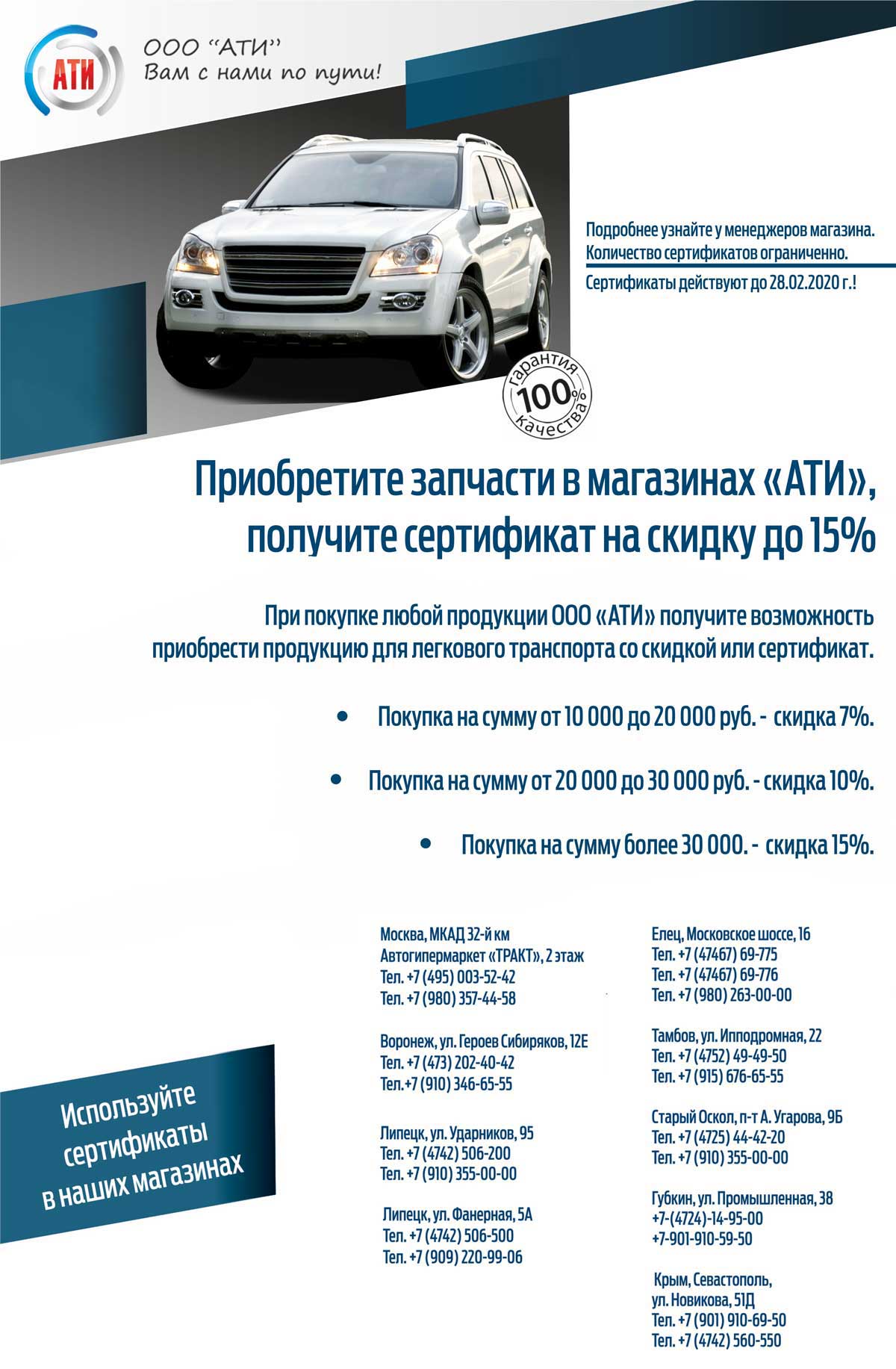 АТИ

ООО "АТИ"
Вам с нами по пути!

Подробнее узнайте у менеджеров магазина.
Количество сертификатов ограниченно.
Сертификаты действуют до 28.02.2020 г.!

Гарантия 100% Качества

Приобретите запчасти в магазинах «АТИ», получите сертификат на скидку до 15%

При покупке любой продукции ООО «АТИ» получите возможность приобрести продукцию для легкового транспорта со скидкой или сертификат.

• Покупка на сумму от 10 000 до 20 000 руб. - скидка 7%.

• Покупка на сумму от 20 000 до 30 000 руб. - скидка 10%.

• Покупка на сумму более 30 000. - скидка 15%.

Используйте сертификаты в наших магазинах

Москва, МКАД 32-й км
Автогипермаркет «ТРАКТ», 2 этаж
Тел. +7 (495) 003-52-42
Тел. +7 (980) 357-44-58

Воронеж, ул. Героев Сибиряков, 12Е
Тел. +7 (473) 202-40-42
Тел.+7 (910) 346-65-55

Липецк, ул. Ударников, 95
Тел. +7 (4742) 506-200
Тел. +7 (910) 355-00-00

Липецк, ул. Фанерная, 5А
Тел. +7 (4742) 506-500
Тел. +7 (909) 220-99-06

Елец, Московское шоссе, 16
Тел. +7 (47467) 69-775
Тел. +7 (47467) 69-776
Тел. +7 (980) 263-00-00

Тамбов, ул. Ипподромная, 22
Тел. +7 (4752) 49-49-50
Тел. +7 (915) 676-65-55

Старый Оскол, п-т А. Угарова, 9Б
Тел. +7 (4725) 44-42-20
Тел. +7 (910) 355-00-00

Губкин, ул. Промышленная, 38
+7-(4724)-14-95-00
+7-901-910-59-50

Крым, Севастополь,
ул. Новикова, 51Д
Тел. +7 (901) 910-69-50
Тел. +7 (4742) 560-550